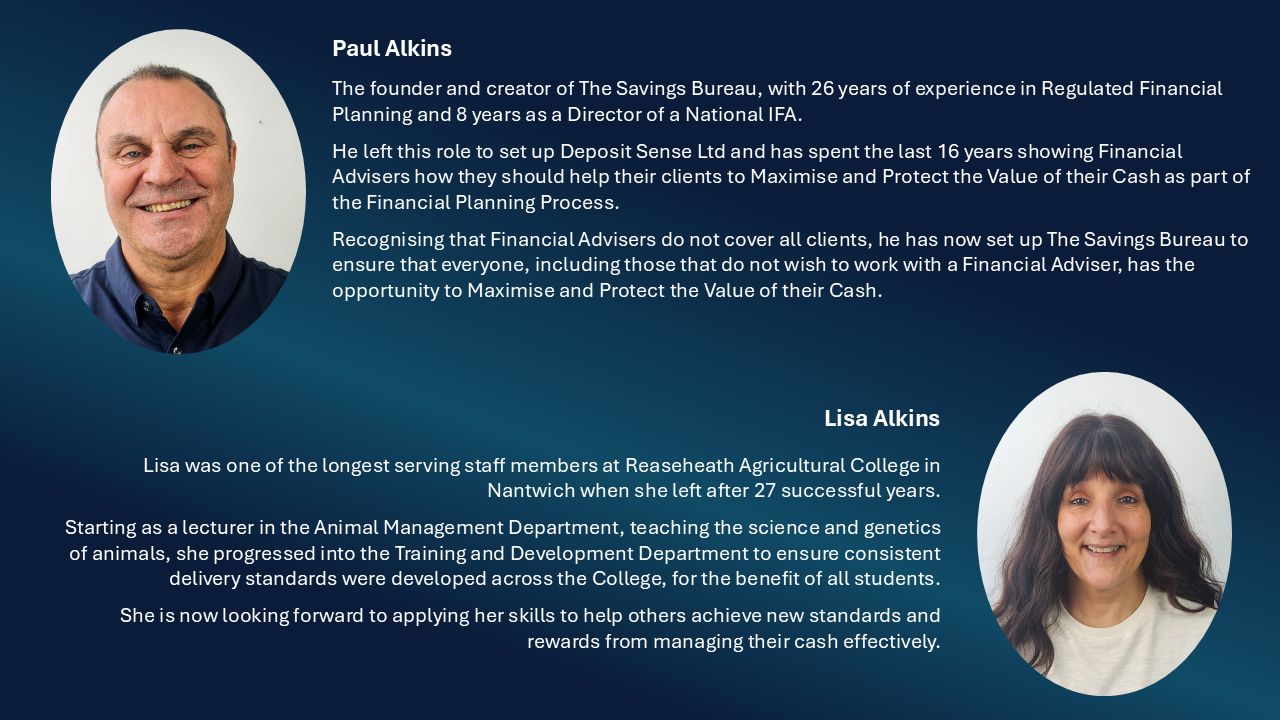 Paul Alkins

The founder and creator of The Savings Bureau, with 26 years of experience in Regulated Financial Planning and 8 years as a Director of a National IFA.

He left this role to set up Deposit Sense Ltd and has spent the last 16 years showing Financial Advisers how they should help their clients to Maximise and Protect the Value of their Cash as part of the Financial Planning Process.

Recognising that Financial Advisers do not cover all clients, he has now set up The Savings Bureau to ensure that everyone, including those that do not wish to work with a Financial Adviser, has the opportunity to Maximise and Protect the Value of their Cash.

Lisa Alkins

Lisa was one of the longest serving staff members at Reaseheath Agricultural College in Nantwich when she left after 27 successful years.

Starting as a lecturer in the Animal Management Department, teaching the science and genetics of animals, she progressed into the Training and Development Department to ensure consistent delivery standards were developed across the College, for the benefit of all students.

She is now looking forward to applying her skills to help others achieve new standards and rewards from managing their cash effectively.